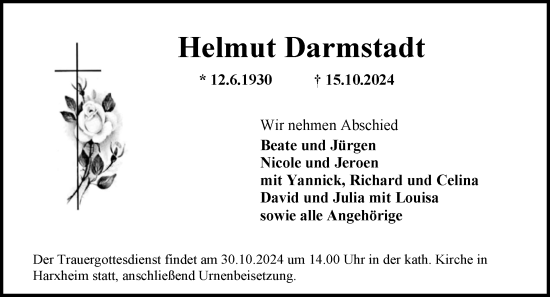 Helmut Darmstadt

* 12.6.1930 † 15.10.2024

Wir nehmen Abschied
Beate und Jürgen
Nicole und Jeroen
mit Yannick, Richard und Celina
David und Julia mit Louisa
sowie alle Angehörige

Der Trauergottesdienst findet am 30.10.2024 um 14.00 Uhr in der kath. Kirche in Harxheim statt, anschließend Urnenbeisetzung.